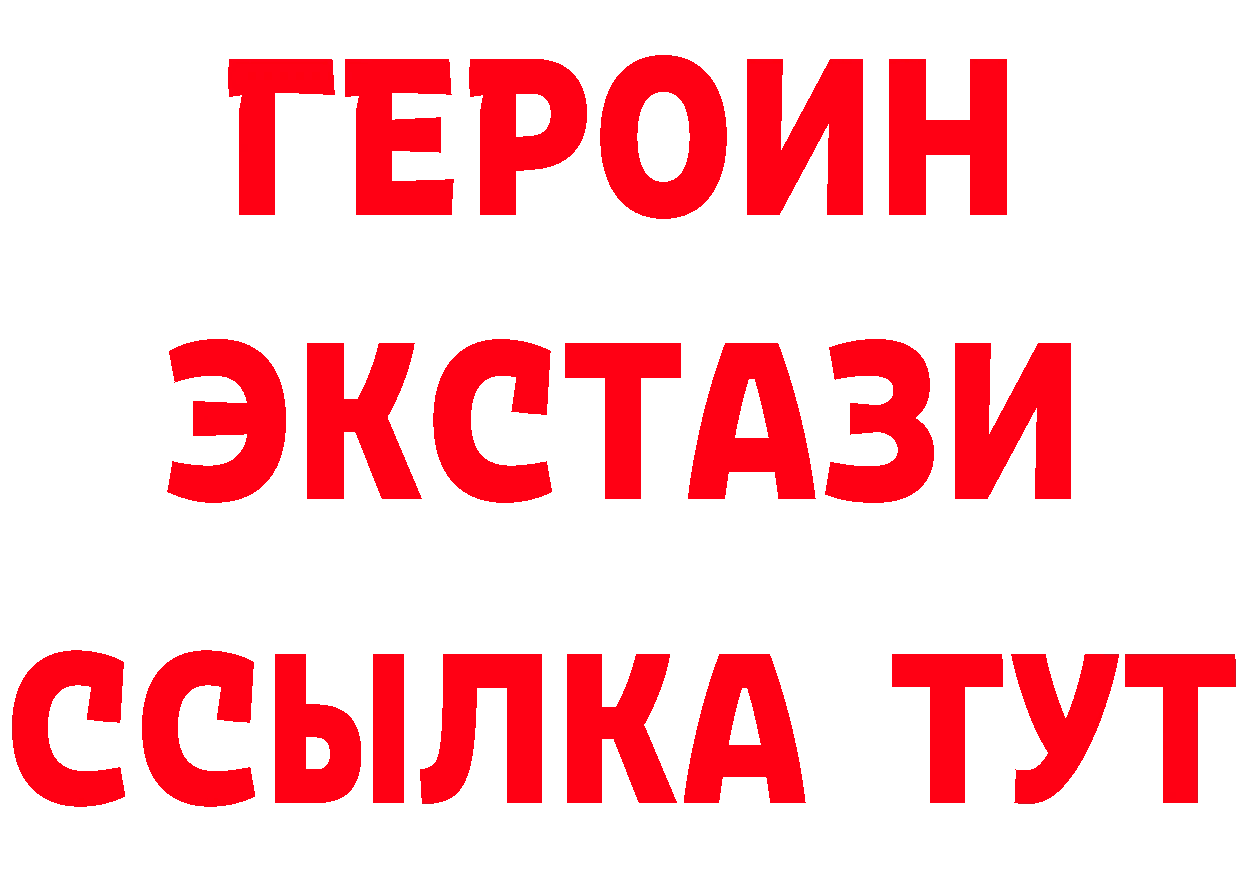 ГЕРОИН
ЭКСТАЗИ
ССЫЛКА ТУТ